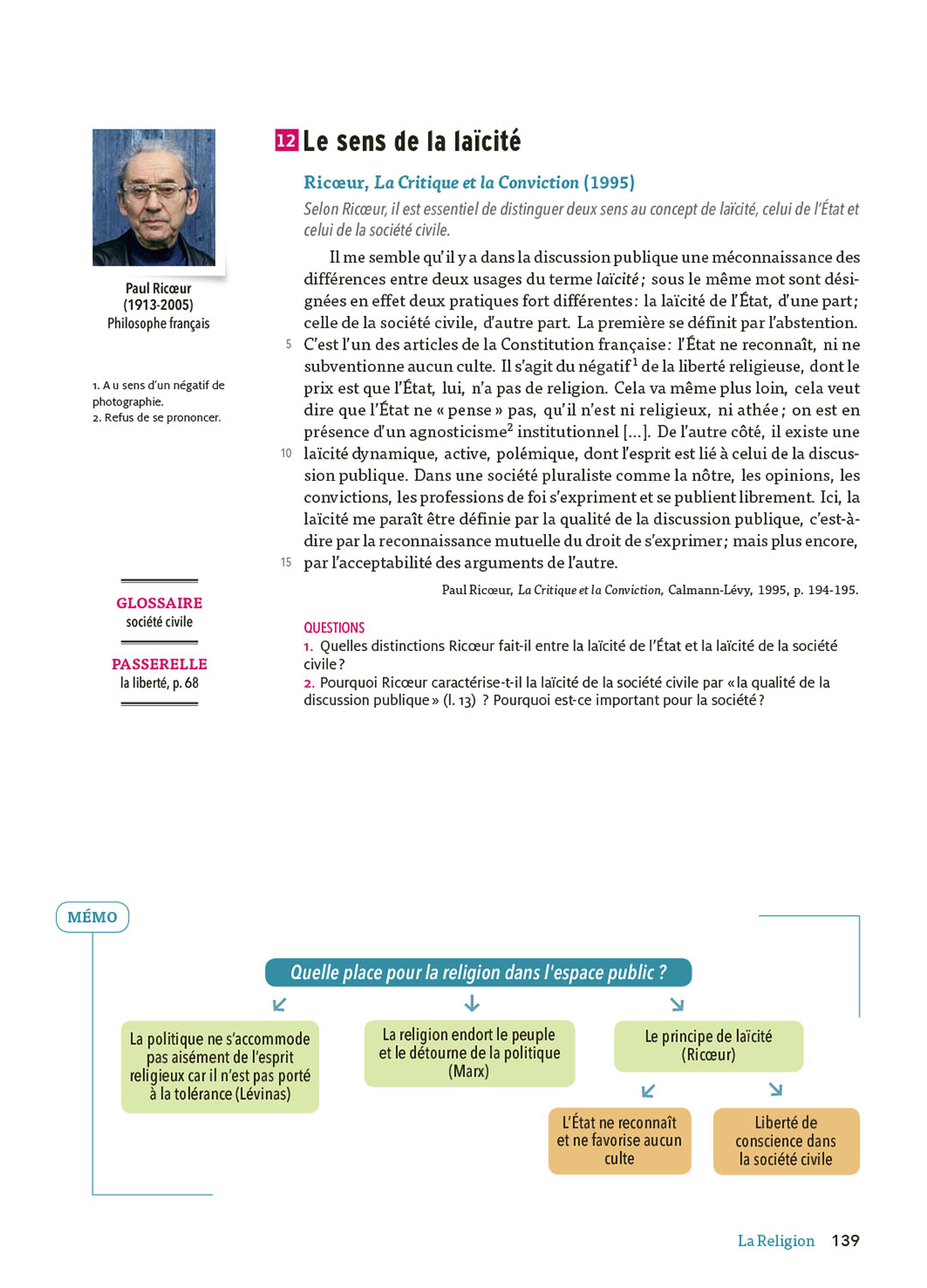 Paul Ricœur
(1913-2005)
Philosophe français

1. A u sens d'un négatif de photographie.
2. Refus de se prononcer.

GLOSSAIRE
société civile

PASSERELLE
la liberté, p. 68

12 Le sens de la laïcité

Ricœur, La Critique et la Conviction (1995)

Selon Ricœur, il est essentiel de distinguer deux sens au concept de laïcité, celui de l'État et celui de la société civile.

Il me semble qu'il y a dans la discussion publique une méconnaissance des différences entre deux usages du terme laïcité ; sous le même mot sont désignées en effet deux pratiques fort différentes : la laïcité de l'État, d'une part ; celle de la société civile, d'autre part. La première se définit par l'abstention. 5 C'est l'un des articles de la Constitution française : l'État ne reconnaît, ni ne subventionne aucun culte. Il s'agit du négatif$^1$ de la liberté religieuse, dont le prix est que l'État, lui, n'a pas de religion. Cela va même plus loin, cela veut dire que l'État ne « pense » pas, qu'il n'est ni religieux, ni athée ; on est en présence d'un agnosticisme$^2$ institutionnel […]. De l'autre côté, il existe une 10 laïcité dynamique, active, polémique, dont l'esprit est lié à celui de la discussion publique. Dans une société pluraliste comme la nôtre, les opinions, les convictions, les professions de foi s'expriment et se publient librement. Ici, la laïcité me paraît être définie par la qualité de la discussion publique, c'est-à-dire par la reconnaissance mutuelle du droit de s'exprimer ; mais plus encore, 15 par l'acceptabilité des arguments de l'autre.

Paul Ricœur, La Critique et la Conviction, Calmann-Lévy, 1995, p. 194-195.

QUESTIONS
1. Quelles distinctions Ricœur fait-il entre la laïcité de l'État et la laïcité de la société civile ?
2. Pourquoi Ricœur caractérise-t-il la laïcité de la société civile par « la qualité de la discussion publique » (l. 13) ? Pourquoi est-ce important pour la société ?

MÉMO

Quelle place pour la religion dans l'espace public ?

La politique ne s'accommode pas aisément de l'esprit religieux car il n'est pas porté à la tolérance (Lévinas)

La religion endort le peuple et le détourne de la politique (Marx)

Le principe de laïcité (Ricœur)

L'État ne reconnaît et ne favorise aucun culte

Liberté de conscience dans la société civile

La Religion 139